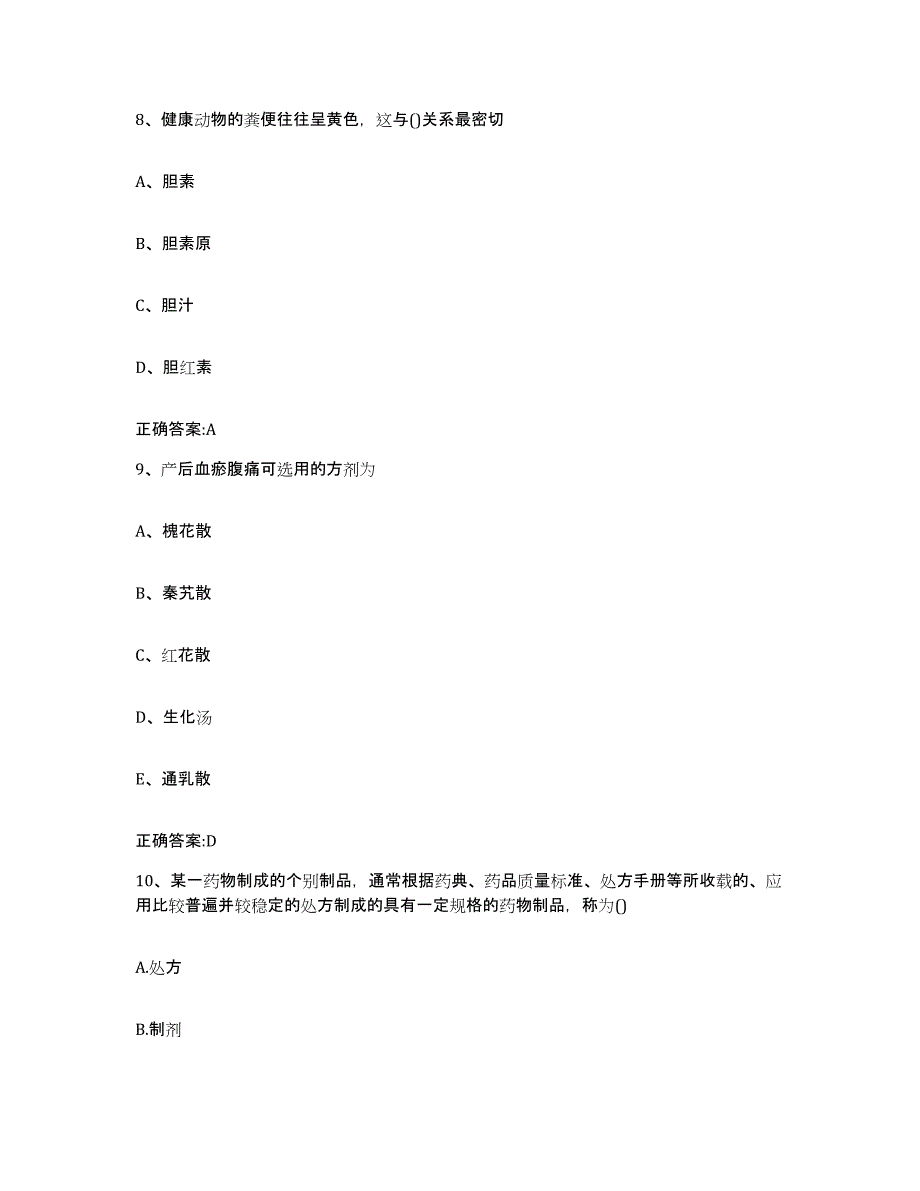 8、健康动物的粪便往往呈黄色，这与()关系最密切

A、胆素

B、胆素原

C、胆汁

D、胆红素

正确答案:A

9、产后血瘀腹痛可选用的方剂为

A、槐花散

B、秦艽散

C、红花散

D、生化汤

E、通乳散

正确答案:D

10、某一药物制成的个别制品，通常根据药典、药品质量标准、处方手册等所收载的、应用比较普遍并较稳定的处方制成的具有一定规格的药物制品，称为()

A.处方

B.制剂